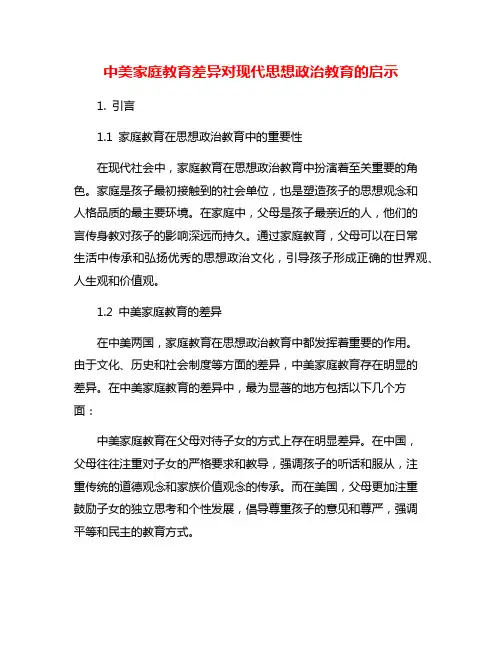 中美家庭教育差异对现代思想政治教育的启示

1. 引言

1.1 家庭教育在思想政治教育中的重要性

在现代社会中，家庭教育在思想政治教育中扮演着至关重要的角色。家庭是孩子最初接触到的社会单位，也是塑造孩子的思想观念和人格品质的最主要环境。在家庭中，父母是孩子最亲近的人，他们的言传身教对孩子的影响深远而持久。通过家庭教育，父母可以在日常生活中传承和弘扬优秀的思想政治文化，引导孩子形成正确的世界观、人生观和价值观。

1.2 中美家庭教育的差异

在中美两国，家庭教育在思想政治教育中都发挥着重要的作用。由于文化、历史和社会制度等方面的差异，中美家庭教育存在明显的差异。在中美家庭教育的差异中，最为显著的地方包括以下几个方面：

中美家庭教育在父母对待子女的方式上存在明显差异。在中国，父母往往注重对子女的严格要求和教导，强调孩子的听话和服从，注重传统的道德观念和家族价值观念的传承。而在美国，父母更加注重鼓励子女的独立思考和个性发展，倡导尊重孩子的意见和尊严，强调平等和民主的教育方式。